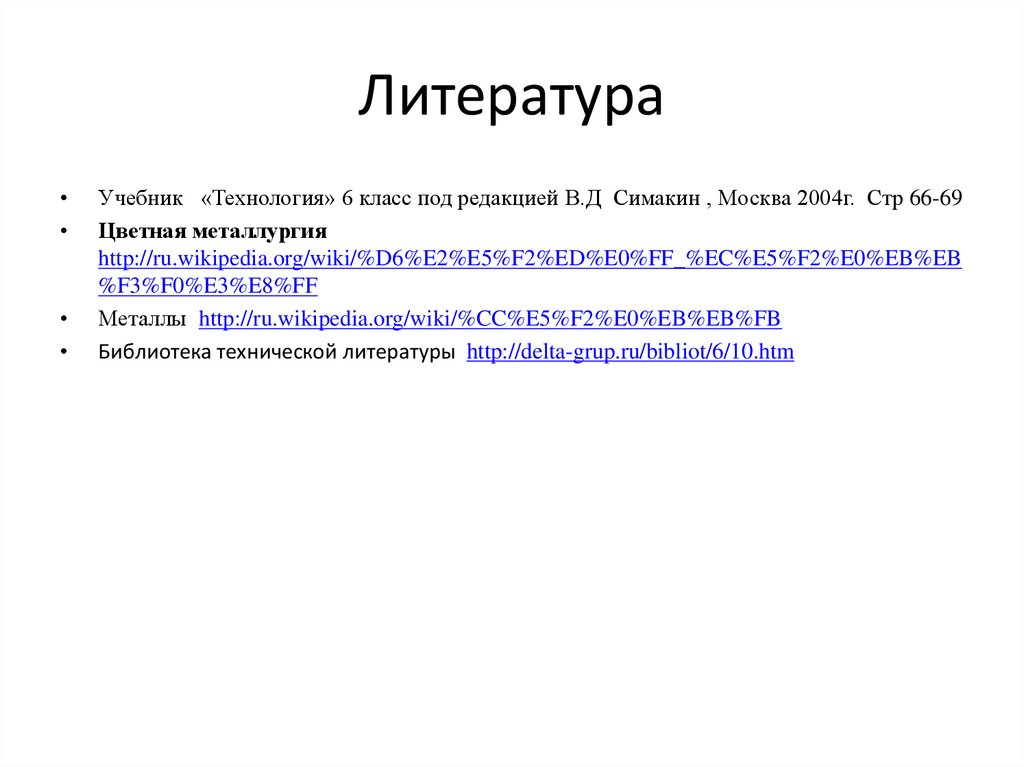 Литература

• Учебник «Технология» 6 класс под редакцией В.Д Симакин , Москва 2004г. Стр 66-69
• Цветная металлургия http://ru.wikipedia.org/wiki/%D6%E2%E5%F2%ED%E0%FF_%EC%E5%F2%E0%EB%EB%F3%F0%E3%E8%FF
• Металлы http://ru.wikipedia.org/wiki/%CC%E5%F2%E0%EB%EB%FB
• Библиотека технической литературы http://delta-grup.ru/bibliot/6/10.htm